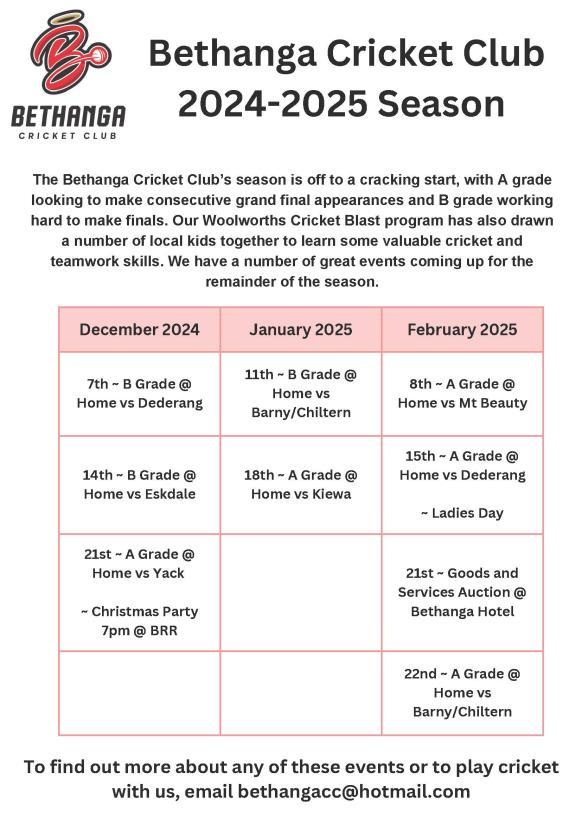 BETHANGA
CRICKET CLUB

Bethanga Cricket Club
2024-2025 Season

The Bethanga Cricket Club's season is off to a cracking start, with A grade looking to make consecutive grand final appearances and B grade working hard to make finals. Our Woolworths Cricket Blast program has also drawn a number of local kids together to learn some valuable cricket and teamwork skills. We have a number of great events coming up for the remainder of the season.

| December 2024 | January 2025 | February 2025 |
|---|---|---|
| 7th ~ B Grade @ Home vs Dederang | 11th ~ B Grade @ Home vs Barny/Chiltern | 8th ~ A Grade @ Home vs Mt Beauty |
| 14th ~ B Grade @ Home vs Eskdale | 18th ~ A Grade @ Home vs Kiewa | 15th ~ A Grade @ Home vs Dederang ~ Ladies Day |
| 21st ~ A Grade @ Home vs Yack ~ Christmas Party 7pm @ BRR | | 21st ~ Goods and Services Auction @ Bethanga Hotel |
| | | 22nd ~ A Grade @ Home vs Barny/Chiltern |

To find out more about any of these events or to play cricket with us, email bethangacc@hotmail.com